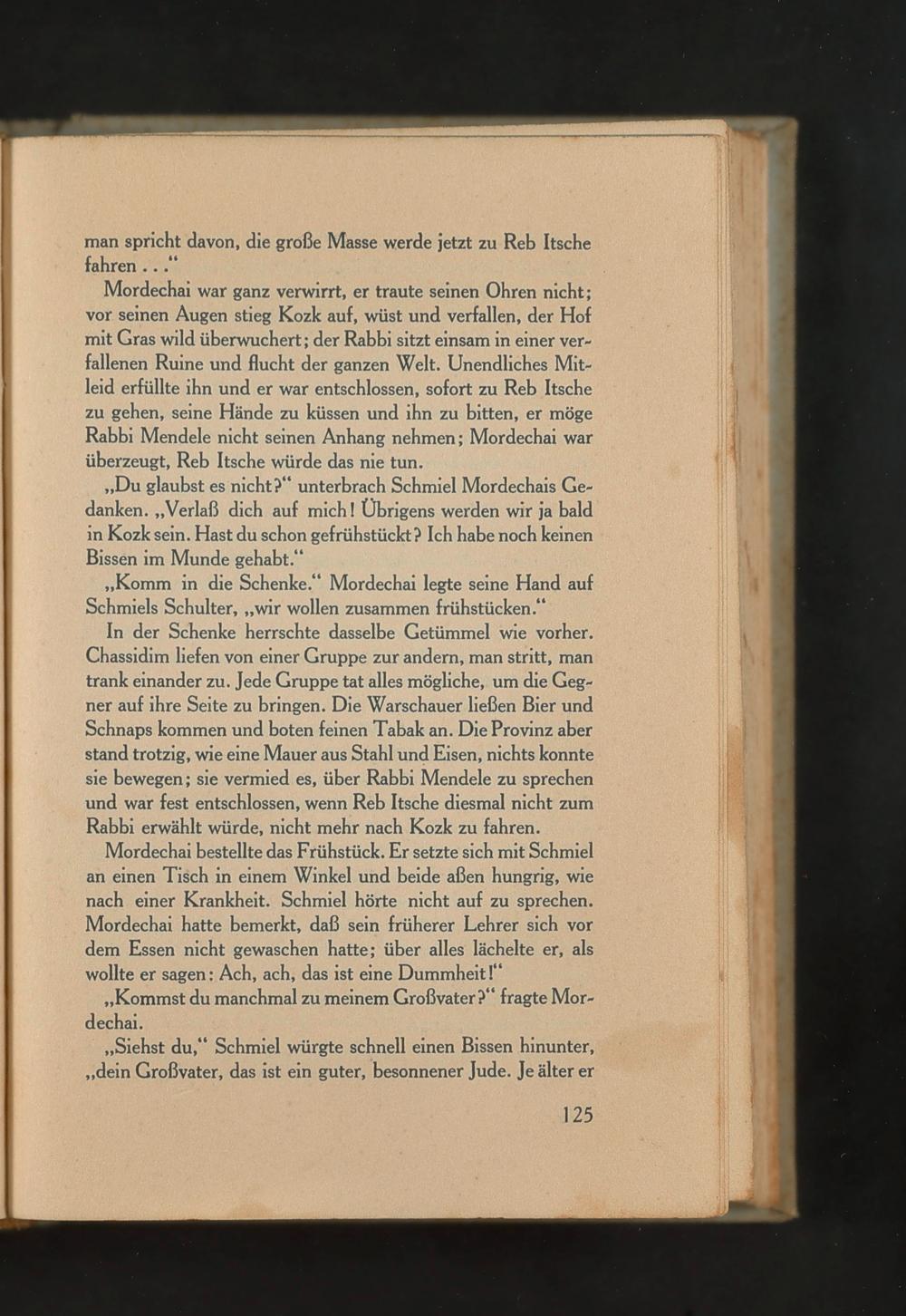 man spricht davon, die große Masse werde jetzt zu Reb Itsche fahren . . .“

Mordechai war ganz verwirrt, er traute seinen Ohren nicht; vor seinen Augen stieg Kozk auf, wüst und verfallen, der Hof mit Gras wild überwuchert; der Rabbi sitzt einsam in einer verfallenen Ruine und flucht der ganzen Welt. Unendliches Mitleid erfüllte ihn und er war entschlossen, sofort zu Reb Itsche zu gehen, seine Hände zu küssen und ihn zu bitten, er möge Rabbi Mendele nicht seinen Anhang nehmen; Mordechai war überzeugt, Reb Itsche würde das nie tun.

„Du glaubst es nicht?“ unterbrach Schmiel Mordechais Gedanken. „Verlaß dich auf mich! Übrigens werden wir ja bald in Kozk sein. Hast du schon gefrühstückt? Ich habe noch keinen Bissen im Munde gehabt.“

„Komm in die Schenke.“ Mordechai legte seine Hand auf Schmiels Schulter, „wir wollen zusammen frühstücken.“

In der Schenke herrschte dasselbe Getümmel wie vorher. Chassidim liefen von einer Gruppe zur andern, man stritt, man trank einander zu. Jede Gruppe tat alles mögliche, um die Gegner auf ihre Seite zu bringen. Die Warschauer ließen Bier und Schnaps kommen und boten feinen Tabak an. Die Provinz aber stand trotzig, wie eine Mauer aus Stahl und Eisen, nichts konnte sie bewegen; sie vermied es, über Rabbi Mendele zu sprechen und war fest entschlossen, wenn Reb Itsche diesmal nicht zum Rabbi erwählt würde, nicht mehr nach Kozk zu fahren.

Mordechai bestellte das Frühstück. Er setzte sich mit Schmiel an einen Tisch in einem Winkel und beide aßen hungrig, wie nach einer Krankheit. Schmiel hörte nicht auf zu sprechen. Mordechai hatte bemerkt, daß sein früherer Lehrer sich vor dem Essen nicht gewaschen hatte; über alles lächelte er, als wollte er sagen: Ach, ach, das ist eine Dummheit!“

„Kommst du manchmal zu meinem Großvater?“ fragte Mordechai.

„Siehst du,“ Schmiel würgte schnell einen Bissen hinunter, „dein Großvater, das ist ein guter, besonnener Jude. Je älter er

125